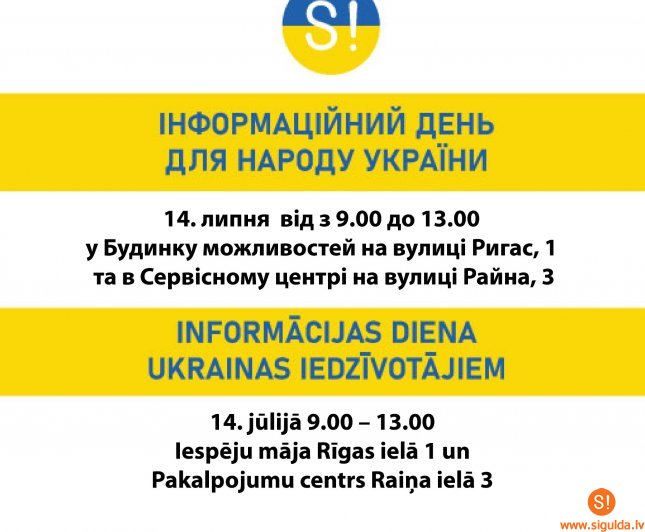 S!

ІНФОРМАЦІЙНИЙ ДЕНЬ ДЛЯ НАРОДУ УКРАЇНИ

14. липня від з 9.00 до 13.00
у Будинку можливостей на вулиці Ригас, 1
та в Сервісному центрі на вулиці Райна, 3

INFORMĀCIJAS DIENA UKRAINAS IEDZĪVOTĀJIEM

14. jūlijā 9.00 – 13.00
Iespēju māja Rīgas ielā 1 un
Pakalpojumu centrs Raiņa ielā 3

S!
www.sigulda.lv